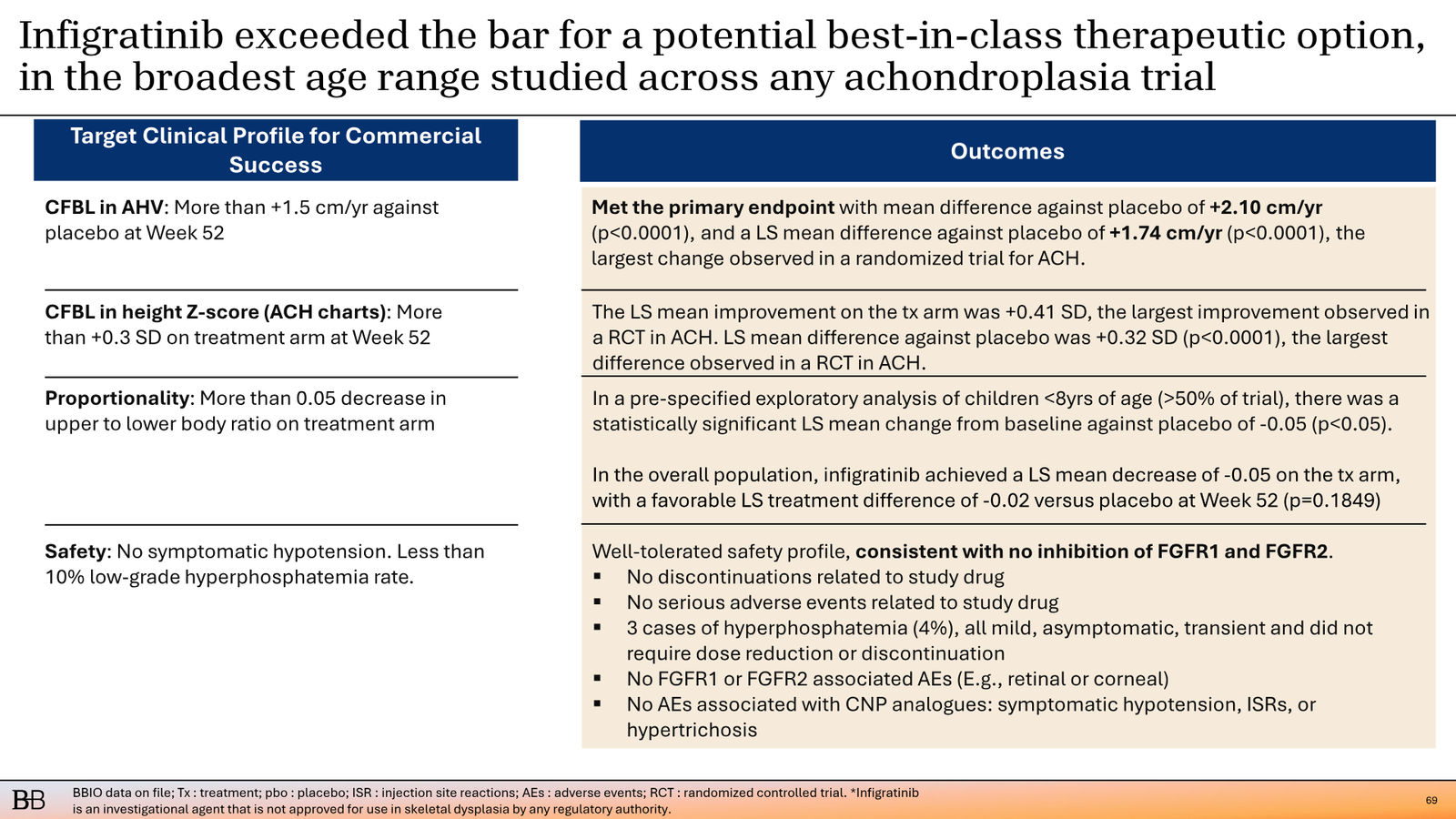 Infigratinib exceeded the bar for a potential best-in-class therapeutic option, in the broadest age range studied across any achondroplasia trial

| Target Clinical Profile for Commercial Success | Outcomes |
|---|---|
| **CFBL in AHV**: More than +1.5 cm/yr against placebo at Week 52 | **Met the primary endpoint** with mean difference against placebo of **+2.10 cm/yr** (p<0.0001), and a LS mean difference against placebo of **+1.74 cm/yr** (p<0.0001), the largest change observed in a randomized trial for ACH. |
| **CFBL in height Z-score (ACH charts)**: More than +0.3 SD on treatment arm at Week 52 | The LS mean improvement on the tx arm was +0.41 SD, the largest improvement observed in a RCT in ACH. LS mean difference against placebo was +0.32 SD (p<0.0001), the largest difference observed in a RCT in ACH. |
| **Proportionality**: More than 0.05 decrease in upper to lower body ratio on treatment arm | In a pre-specified exploratory analysis of children <8yrs of age (>50% of trial), there was a statistically significant LS mean change from baseline against placebo of -0.05 (p<0.05). In the overall population, infigratinib achieved a LS mean decrease of -0.05 on the tx arm, with a favorable LS treatment difference of -0.02 versus placebo at Week 52 (p=0.1849) |
| **Safety**: No symptomatic hypotension. Less than 10% low-grade hyperphosphatemia rate. | Well-tolerated safety profile, **consistent with no inhibition of FGFR1 and FGFR2**. ▪ No discontinuations related to study drug ▪ No serious adverse events related to study drug ▪ 3 cases of hyperphosphatemia (4%), all mild, asymptomatic, transient and did not require dose reduction or discontinuation ▪ No FGFR1 or FGFR2 associated AEs (E.g., retinal or corneal) ▪ No AEs associated with CNP analogues: symptomatic hypotension, ISRs, or hypertrichosis |

BB

BBIO data on file; Tx : treatment; pbo : placebo; ISR : injection site reactions; AEs : adverse events; RCT : randomized controlled trial. *Infigratinib is an investigational agent that is not approved for use in skeletal dysplasia by any regulatory authority.

69